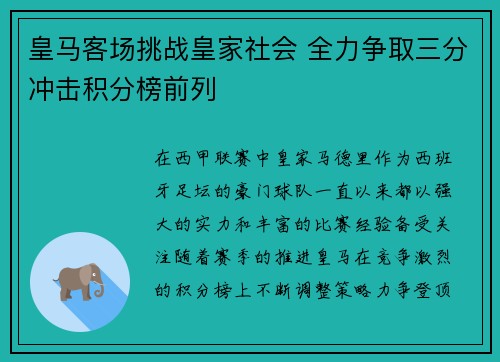 皇马客场挑战皇家社会 全力争取三分冲击积分榜前列

在西甲联赛中皇家马德里作为西班牙足坛的豪门球队一直以来都以强大的实力和丰富的比赛经验备受关注随着赛季的推进皇马在竞争激烈的积分榜上不断调整策略力争登顶